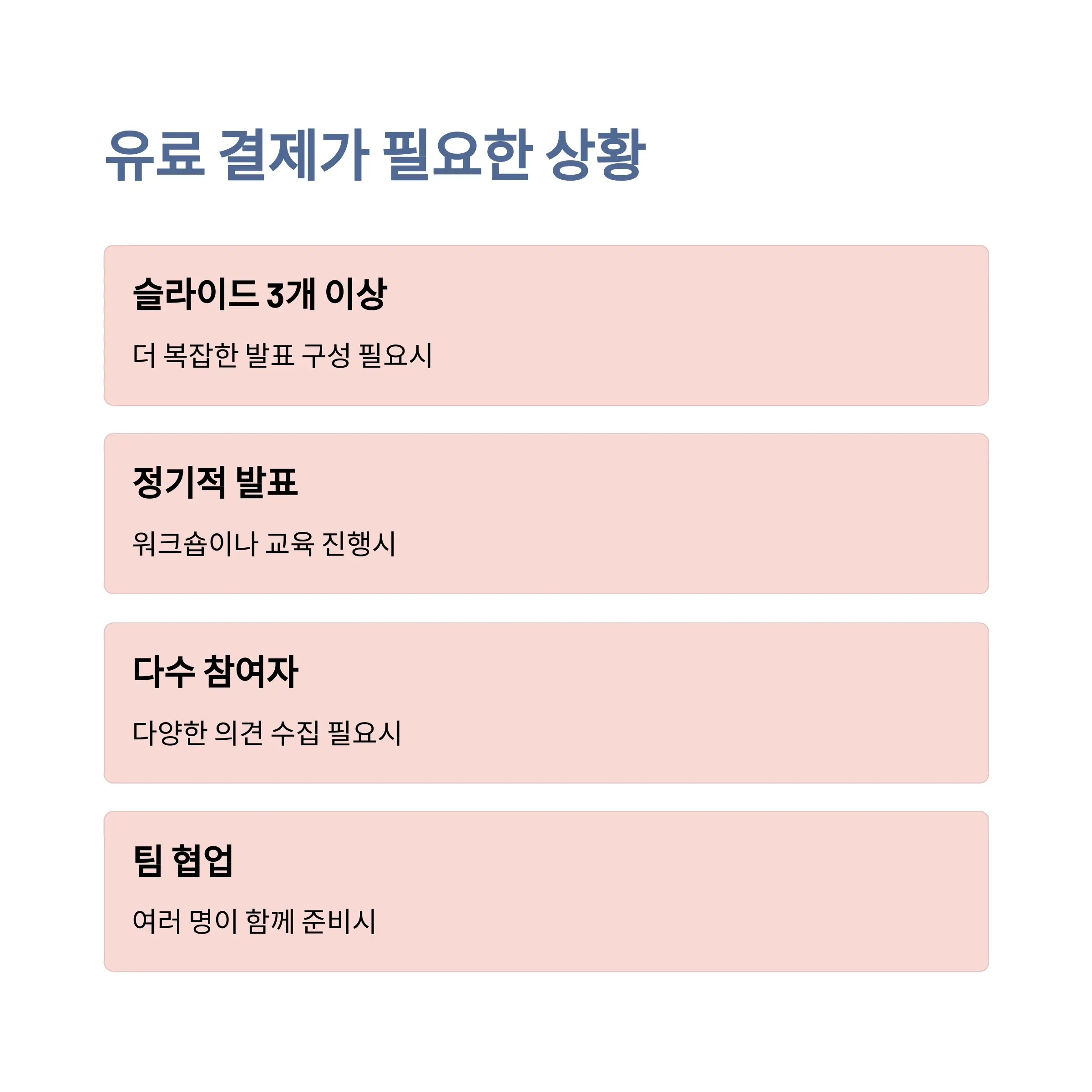 유료 결제가 필요한 상황

슬라이드 3개 이상

더 복잡한 발표 구성 필요시

정기적 발표

워크숍이나 교육 진행시

다수 참여자

다양한 의견 수집 필요시

팀 협업

여러 명이 함께 준비시